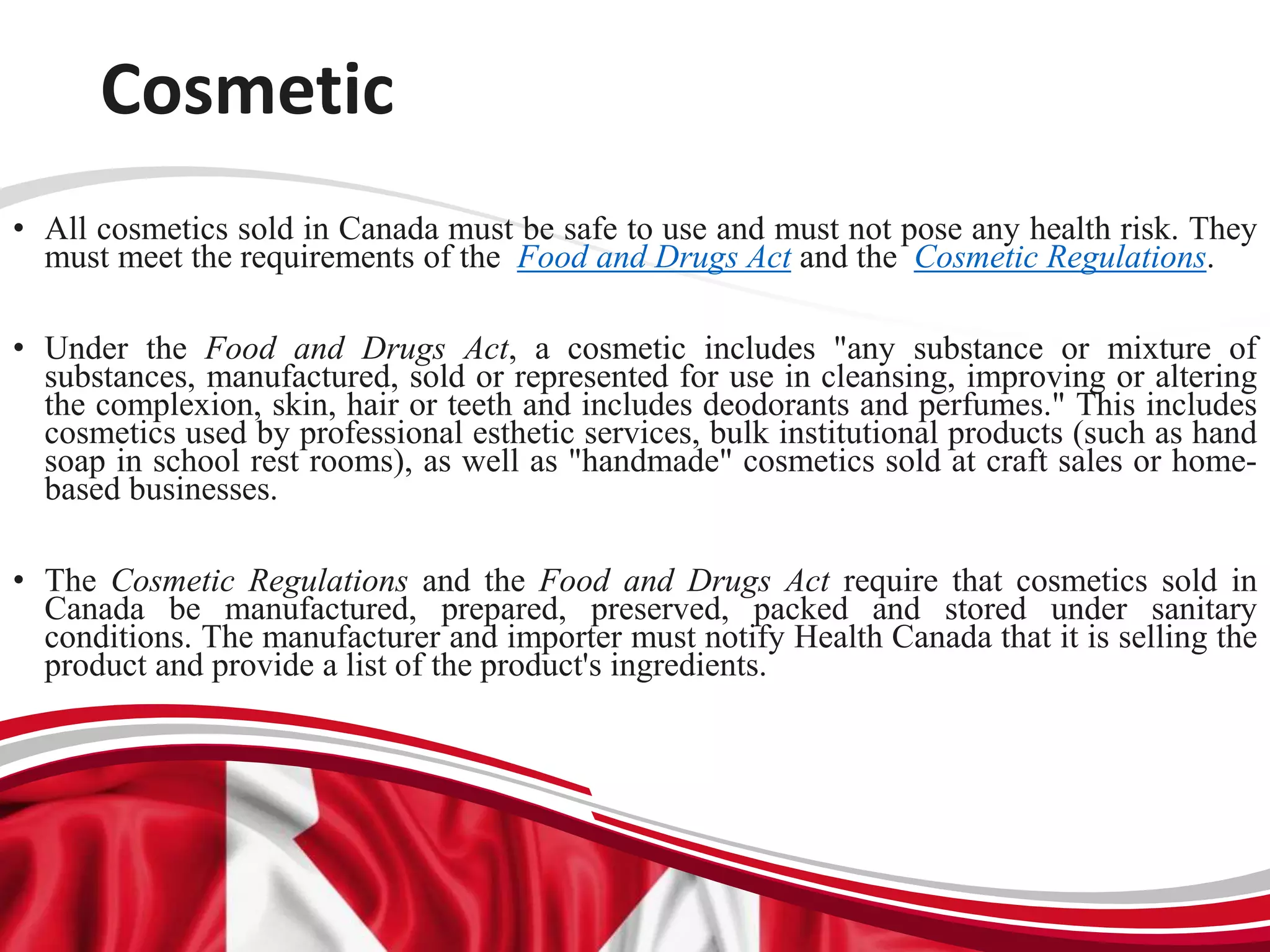 Cosmetic

• All cosmetics sold in Canada must be safe to use and must not pose any health risk. They must meet the requirements of the Food and Drugs Act and the Cosmetic Regulations.

• Under the Food and Drugs Act, a cosmetic includes "any substance or mixture of substances, manufactured, sold or represented for use in cleansing, improving or altering the complexion, skin, hair or teeth and includes deodorants and perfumes." This includes cosmetics used by professional esthetic services, bulk institutional products (such as hand soap in school rest rooms), as well as "handmade" cosmetics sold at craft sales or home-based businesses.

• The Cosmetic Regulations and the Food and Drugs Act require that cosmetics sold in Canada be manufactured, prepared, preserved, packed and stored under sanitary conditions. The manufacturer and importer must notify Health Canada that it is selling the product and provide a list of the product's ingredients.